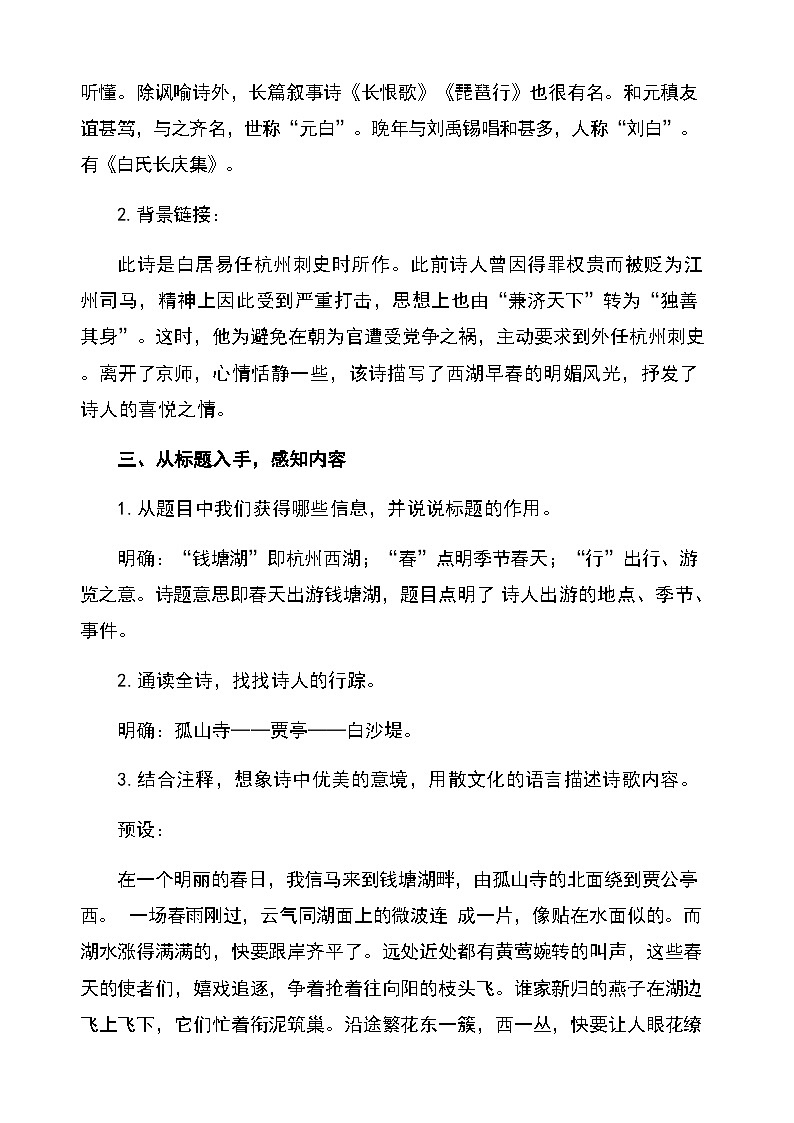 听懂。除讽喻诗外，长篇叙事诗《长恨歌》《琵琶行》也很有名。和元稹友谊甚笃，与之齐名，世称“元白”。晚年与刘禹锡唱和甚多，人称“刘白”。有《白氏长庆集》。

2. 背景链接：

此诗是白居易任杭州刺史时所作。此前诗人曾因得罪权贵而被贬为江州司马，精神上因此受到严重打击，思想上也由“兼济天下”转为“独善其身”。这时，他为避免在朝为官遭受党争之祸，主动要求到外任杭州刺史。离开了京师，心情恬静一些，该诗描写了西湖早春的明媚风光，抒发了诗人的喜悦之情。

三、从标题入手，感知内容

1. 从题目中我们获得哪些信息，并说说标题的作用。

明确：“钱塘湖”即杭州西湖；“春”点明季节春天；“行”出行、游览之意。诗题意思即春天出游钱塘湖，题目点明了 诗人出游的地点、季节、事件。

2. 通读全诗，找找诗人的行踪。

明确：孤山寺——贾亭——白沙堤。

3. 结合注释，想象诗中优美的意境，用散文化的语言描述诗歌内容。

预设：

在一个明丽的春日，我信马来到钱塘湖畔，由孤山寺的北面绕到贾公亭西。 一场春雨刚过，云气同湖面上的微波连 成一片，像贴在水面似的。而湖水涨得满满的，快要跟岸齐平了。远处近处都有黄莺婉转的叫声，这些春天的使者们，嬉戏追逐，争着抢着往向阳的枝头飞。谁家新归的燕子在湖边飞上飞下，它们忙着衔泥筑巢。沿途繁花东一簇，西一丛，快要让人眼花缭